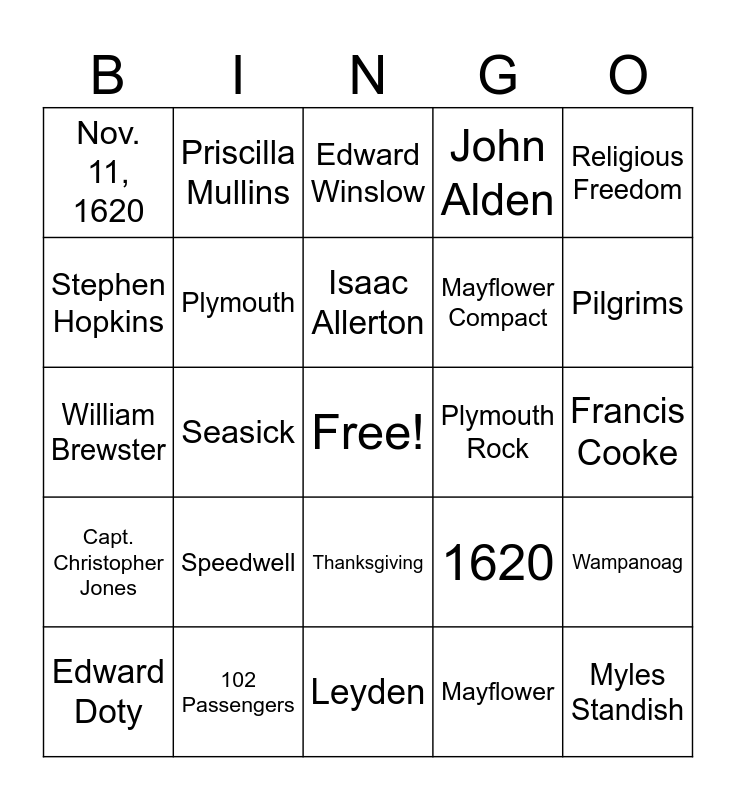 | B | I | N | G | O |
|---|---|---|---|---|
| Nov. 11, 1620 | Priscilla Mullins | Edward Winslow | John Alden | Religious Freedom |
| Stephen Hopkins | Plymouth | Isaac Allerton | Mayflower Compact | Pilgrims |
| William Brewster | Seasick | Free! | Plymouth Rock | Francis Cooke |
| Capt. Christopher Jones | Speedwell | Thanksgiving | 1620 | Wampanoag |
| Edward Doty | 102 Passengers | Leyden | Mayflower | Myles Standish |